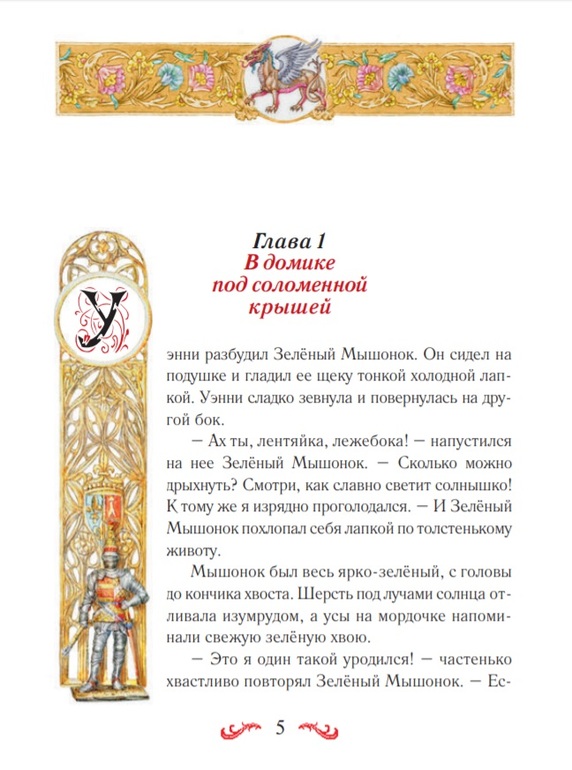 Глава 1
В домике под соломенной крышей

Уэнни разбудил Зелёный Мышонок. Он сидел на подушке и гладил ее щеку тонкой холодной лапкой. Уэнни сладко зевнула и повернулась на другой бок.

— Ах ты, лентяйка, лежебока! — напустился на нее Зелёный Мышонок. — Сколько можно дрыхнуть? Смотри, как славно светит солнышко! К тому же я изрядно проголодался. — И Зелёный Мышонок похлопал себя лапкой по толстенькому животу.

Мышонок был весь ярко-зелёный, с головы до кончика хвоста. Шерсть под лучами солнца отливала изумрудом, а усы на мордочке напоминали свежую зелёную хвою.

— Это я один такой уродился! — частенько хвастливо повторял Зелёный Мышонок. — Ес-

5